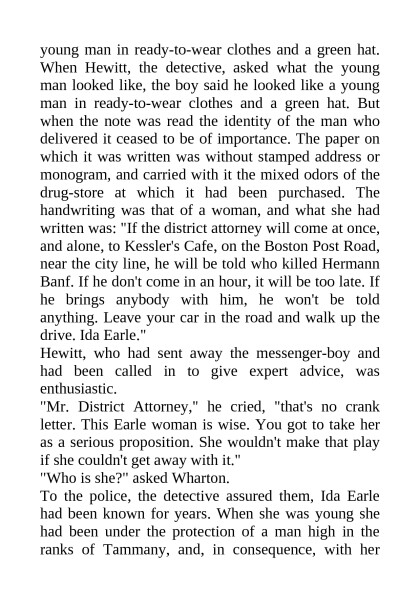 young man in ready-to-wear clothes and a green hat. When Hewitt, the detective, asked what the young man looked like, the boy said he looked like a young man in ready-to-wear clothes and a green hat. But when the note was read the identity of the man who delivered it ceased to be of importance. The paper on which it was written was without stamped address or monogram, and carried with it the mixed odors of the drug-store at which it had been purchased. The handwriting was that of a woman, and what she had written was: "If the district attorney will come at once, and alone, to Kessler's Cafe, on the Boston Post Road, near the city line, he will be told who killed Hermann Banf. If he don't come in an hour, it will be too late. If he brings anybody with him, he won't be told anything. Leave your car in the road and walk up the drive. Ida Earle."
Hewitt, who had sent away the messenger-boy and had been called in to give expert advice, was enthusiastic.
"Mr. District Attorney," he cried, "that's no crank letter. This Earle woman is wise. You got to take her as a serious proposition. She wouldn't make that play if she couldn't get away with it."
"Who is she?" asked Wharton.
To the police, the detective assured them, Ida Earle had been known for years. When she was young she had been under the protection of a man high in the ranks of Tammany, and, in consequence, with her